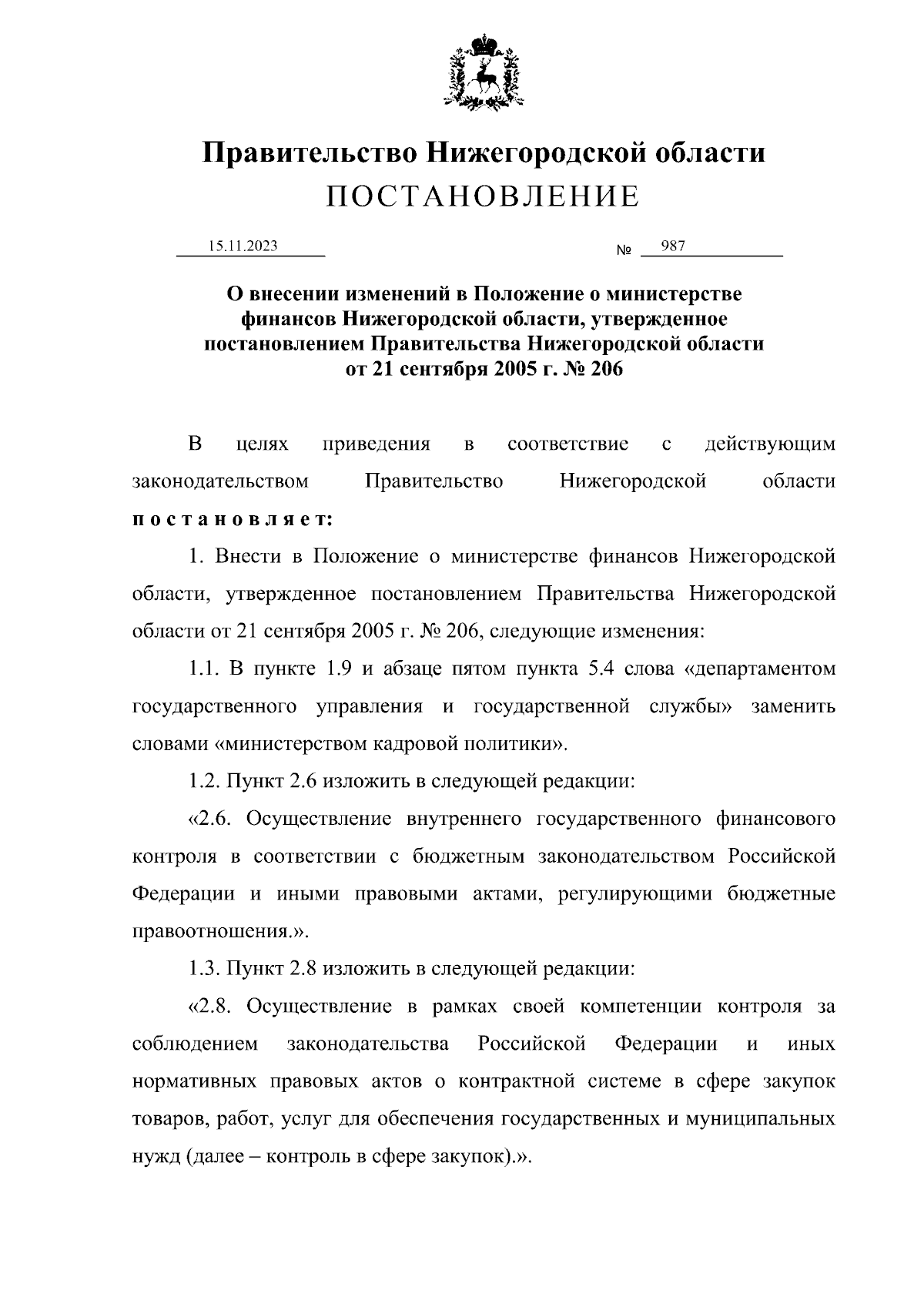 Правительство Нижегородской области
ПОСТАНОВЛЕНИЕ

15.11.2023 № 987

О внесении изменений в Положение о министерстве финансов Нижегородской области, утвержденное постановлением Правительства Нижегородской области от 21 сентября 2005 г. № 206

В целях приведения в соответствие с действующим законодательством Правительство Нижегородской области постановляет:

1. Внести в Положение о министерстве финансов Нижегородской области, утвержденное постановлением Правительства Нижегородской области от 21 сентября 2005 г. № 206, следующие изменения:

1.1. В пункте 1.9 и абзаце пятом пункта 5.4 слова «департаментом государственного управления и государственной службы» заменить словами «министерством кадровой политики».

1.2. Пункт 2.6 изложить в следующей редакции:

«2.6. Осуществление внутреннего государственного финансового контроля в соответствии с бюджетным законодательством Российской Федерации и иными правовыми актами, регулирующими бюджетные правоотношения.».

1.3. Пункт 2.8 изложить в следующей редакции:

«2.8. Осуществление в рамках своей компетенции контроля за соблюдением законодательства Российской Федерации и иных нормативных правовых актов о контрактной системе в сфере закупок товаров, работ, услуг для обеспечения государственных и муниципальных нужд (далее – контроль в сфере закупок).».